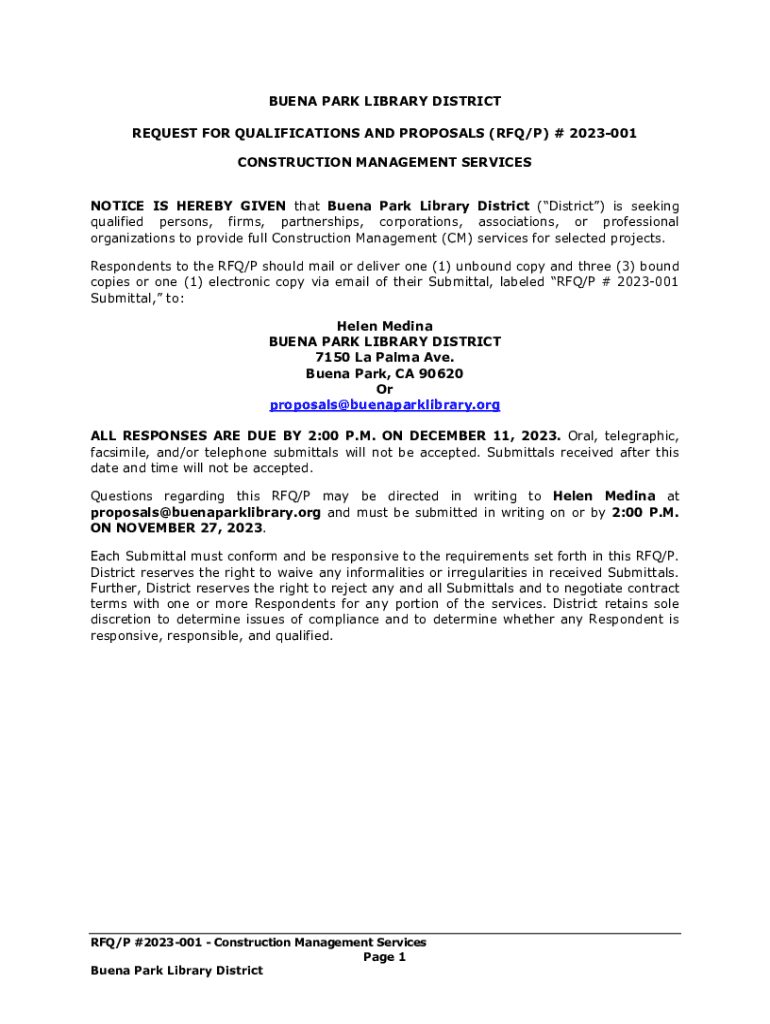 BUENA PARK LIBRARY DISTRICT

REQUEST FOR QUALIFICATIONS AND PROPOSALS (RFQ/P) # 2023-001

CONSTRUCTION MANAGEMENT SERVICES

NOTICE IS HEREBY GIVEN that Buena Park Library District ("District") is seeking qualified persons, firms, partnerships, corporations, associations, or professional organizations to provide full Construction Management (CM) services for selected projects.

Respondents to the RFQ/P should mail or deliver one (1) unbound copy and three (3) bound copies or one (1) electronic copy via email of their Submittal, labeled "RFQ/P # 2023-001 Submittal," to:

Helen Medina
BUENA PARK LIBRARY DISTRICT
7150 La Palma Ave.
Buena Park, CA 90620
Or
proposals@buenaparklibrary.org

ALL RESPONSES ARE DUE BY 2:00 P.M. ON DECEMBER 11, 2023. Oral, telegraphic, facsimile, and/or telephone submittals will not be accepted. Submittals received after this date and time will not be accepted.

Questions regarding this RFQ/P may be directed in writing to Helen Medina at proposals@buenaparklibrary.org and must be submitted in writing on or by 2:00 P.M. ON NOVEMBER 27, 2023.

Each Submittal must conform and be responsive to the requirements set forth in this RFQ/P. District reserves the right to waive any informalities or irregularities in received Submittals. Further, District reserves the right to reject any and all Submittals and to negotiate contract terms with one or more Respondents for any portion of the services. District retains sole discretion to determine issues of compliance and to determine whether any Respondent is responsive, responsible, and qualified.

RFQ/P #2023-001 - Construction Management Services
Page 1
Buena Park Library District